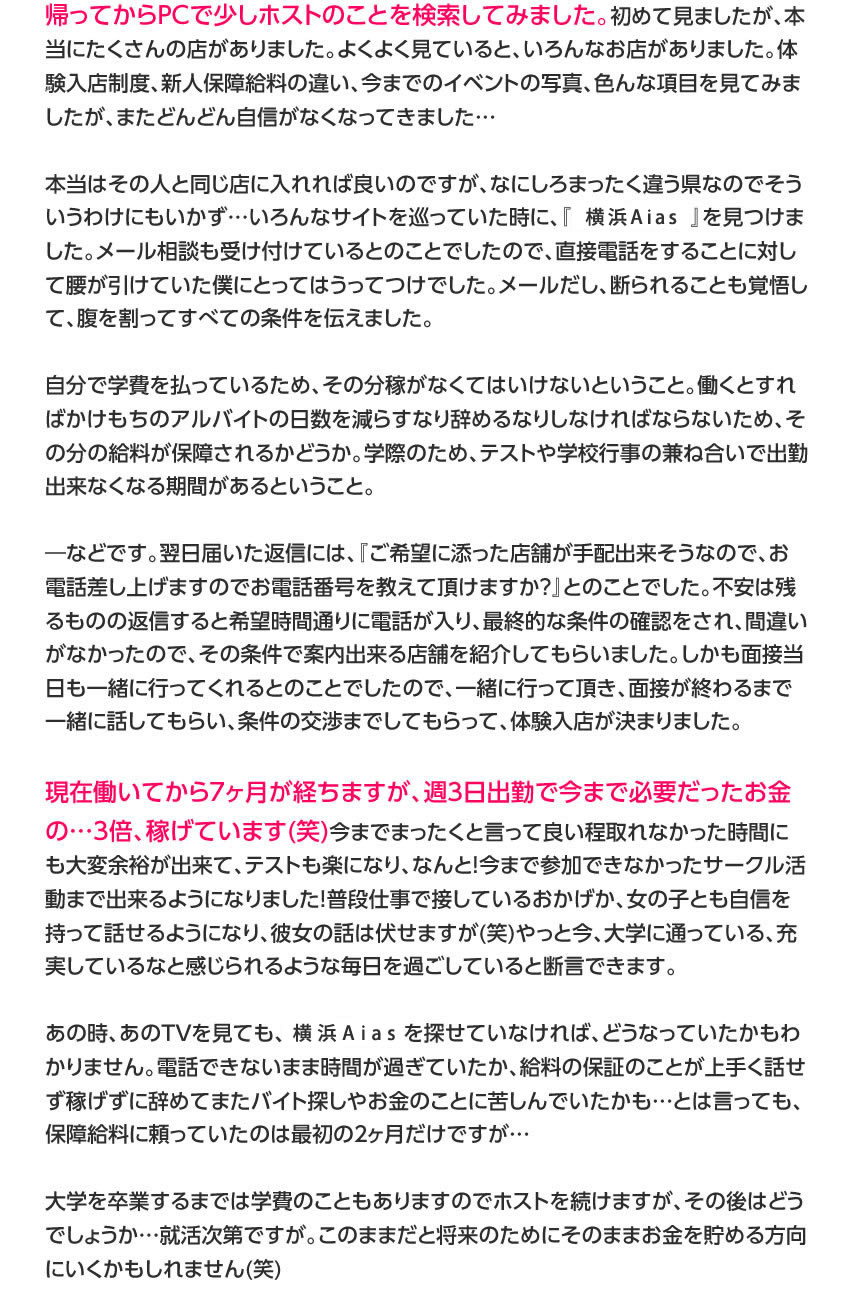 帰ってからPCで少しホストのことを検索してみました。初めて見ましたが、本当にたくさんの店がありました。よくよく見ていると、いろんなお店がありました。体験入店制度、新人保障給料の違い、今までのイベントの写真、色んな項目を見てみましたが、またどんどん自信がなくなってきました…

本当はその人と同じ店に入れれば良いのですが、なにしろまったく違う県なのでそういうわけにもいかず…いろんなサイトを巡っていた時に、『　横浜Aias　』を見つけました。メール相談も受け付けているとのことでしたので、直接電話をすることに対して腰が引けていた僕にとってはうってつけでした。メールだし、断られることも覚悟して、腹を割ってすべての条件を伝えました。

自分で学費を払っているため、その分稼がなくてはいけないということ。働くとすればかけもちのアルバイトの日数を減らすなり辞めるなりしなければならないため、その分の給料が保障されるかどうか。学際のため、テストや学校行事の兼ね合いで出勤出来なくなる期間があるということ。

―などです。翌日届いた返信には、『ご希望に添った店舗が手配出来そうなので、お電話差し上げますのでお電話番号を教えて頂けますか?』とのことでした。不安は残るものの返信すると希望時間通りに電話が入り、最終的な条件の確認をされ、間違いがなかったので、その条件で案内出来る店舗を紹介してもらいました。しかも面接当日も一緒に行ってくれるとのことでしたので、一緒に行って頂き、面接が終わるまで一緒に話してもらい、条件の交渉までしてもらって、体験入店が決まりました。

現在働いてから7ヶ月が経ちますが、週3日出勤で今まで必要だったお金の…3倍、稼げています(笑)今までまったくと言って良い程取れなかった時間にも大変余裕が出来て、テストも楽になり、なんと!今まで参加できなかったサークル活動まで出来るようになりました!普段仕事で接しているおかげか、女の子とも自信を持って話せるようになり、彼女の話は伏せますが(笑)やっと今、大学に通っている、充実しているなと感じられるような毎日を過ごしていると断言できます。

あの時、あのTVを見ても、横浜Aiasを探せていなければ、どうなっていたかもわかりません。電話できないまま時間が過ぎていたか、給料の保証のことが上手く話せず稼げずに辞めてまたバイト探しやお金のことに苦しんでいたかも…とは言っても、保障給料に頼っていたのは最初の2ヶ月だけですが…

大学を卒業するまでは学費のこともありますのでホストを続けますが、その後はどうでしょうか…就活次第ですが。このままだと将来のためにそのままお金を貯める方向にいくかもしれません(笑)